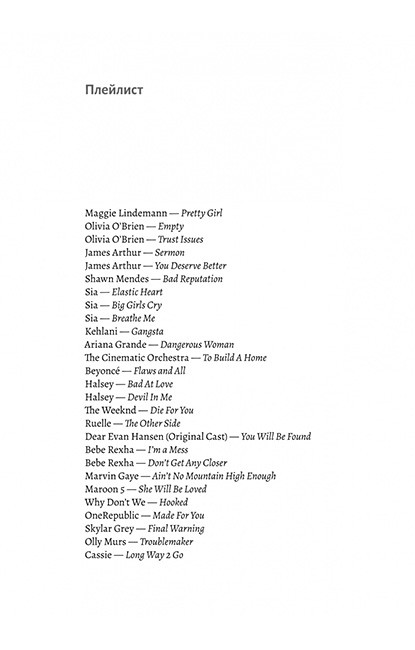 Плейлист

Maggie Lindemann — Pretty Girl
Olivia O'Brien — Empty
Olivia O'Brien — Trust Issues
James Arthur — Sermon
James Arthur — You Deserve Better
Shawn Mendes — Bad Reputation
Sia — Elastic Heart
Sia — Big Girls Cry
Sia — Breathe Me
Kehlani — Gangsta
Ariana Grande — Dangerous Woman
The Cinematic Orchestra — To Build A Home
Beyoncé — Flaws and All
Halsey — Bad At Love
Halsey — Devil In Me
The Weeknd — Die For You
Ruelle — The Other Side
Dear Evan Hansen (Original Cast) — You Will Be Found
Bebe Rexha — I'm a Mess
Bebe Rexha — Don't Get Any Closer
Marvin Gaye — Ain't No Mountain High Enough
Maroon 5 — She Will Be Loved
Why Don't We — Hooked
OneRepublic — Made For You
Skylar Grey — Final Warning
Olly Murs — Troublemaker
Cassie — Long Way 2 Go